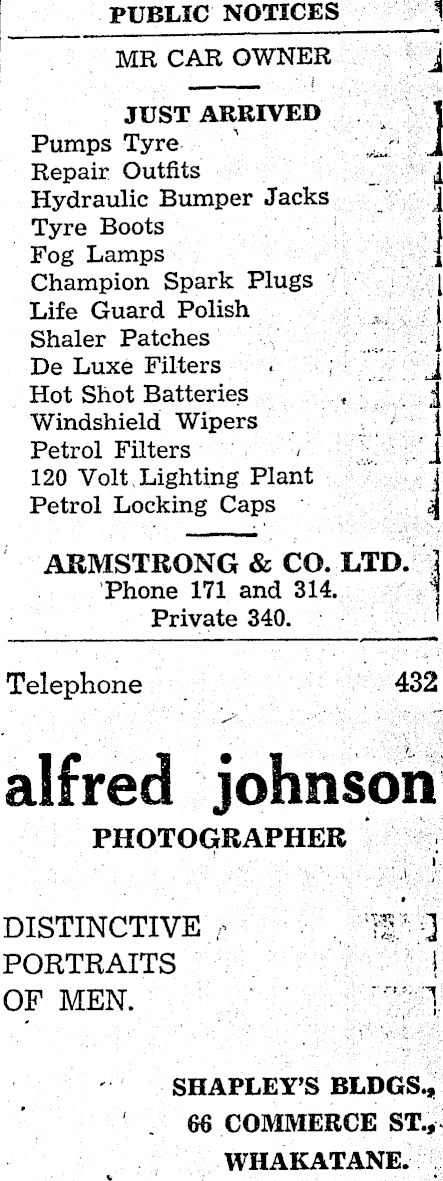 PUBLIC NOTICES

MR CAR OWNER

JUST ARRIVED

Pumps Tyre
Repair Outfits
Hydraulic Bumper Jacks
Tyre Boots
Fog Lamps
Champion Spark Plugs
Life Guard Polish
Shaler Patches
De Luxe Filters
Hot Shot Batteries
Windshield Wipers
Petrol Filters
120 Volt Lighting Plant
Petrol Locking Caps

ARMSTRONG & CO. LTD.
Phone 171 and 314.
Private 340.

Telephone 432

alfred johnson
PHOTOGRAPHER

DISTINCTIVE
PORTRAITS
OF MEN.

SHAPLEY'S BLDGS.,
66 COMMERCE ST.,
WHAKATANE.